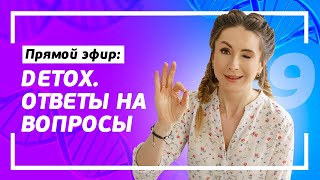 Прямой эфир:

DETOX.
ОТВЕТЫ НА
ВОПРОСЫ

9